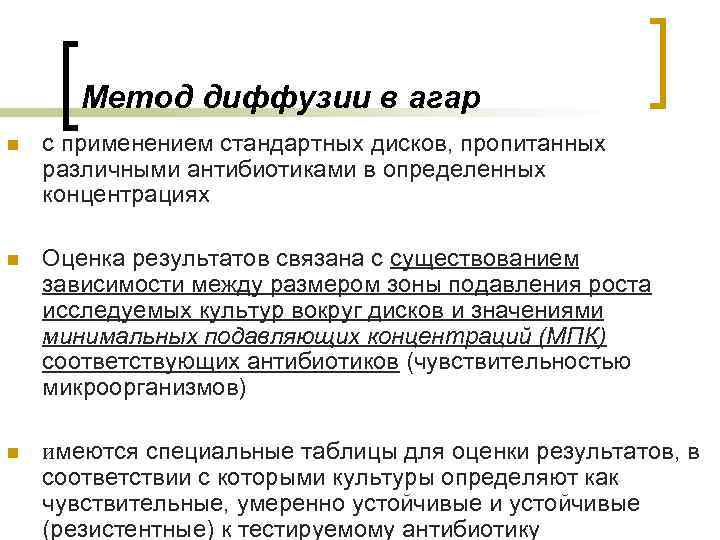 Метод диффузии в агар

с применением стандартных дисков, пропитанных различными антибиотиками в определенных концентрациях

Оценка результатов связана с существованием зависимости между размером зоны подавления роста исследуемых культур вокруг дисков и значениями минимальных подавляющих концентраций (МПК) соответствующих антибиотиков (чувствительностью микроорганизмов)

имеются специальные таблицы для оценки результатов, в соответствии с которыми культуры определяют как чувствительные, умеренно устойчивые и устойчивые (резистентные) к тестируемому антибиотику